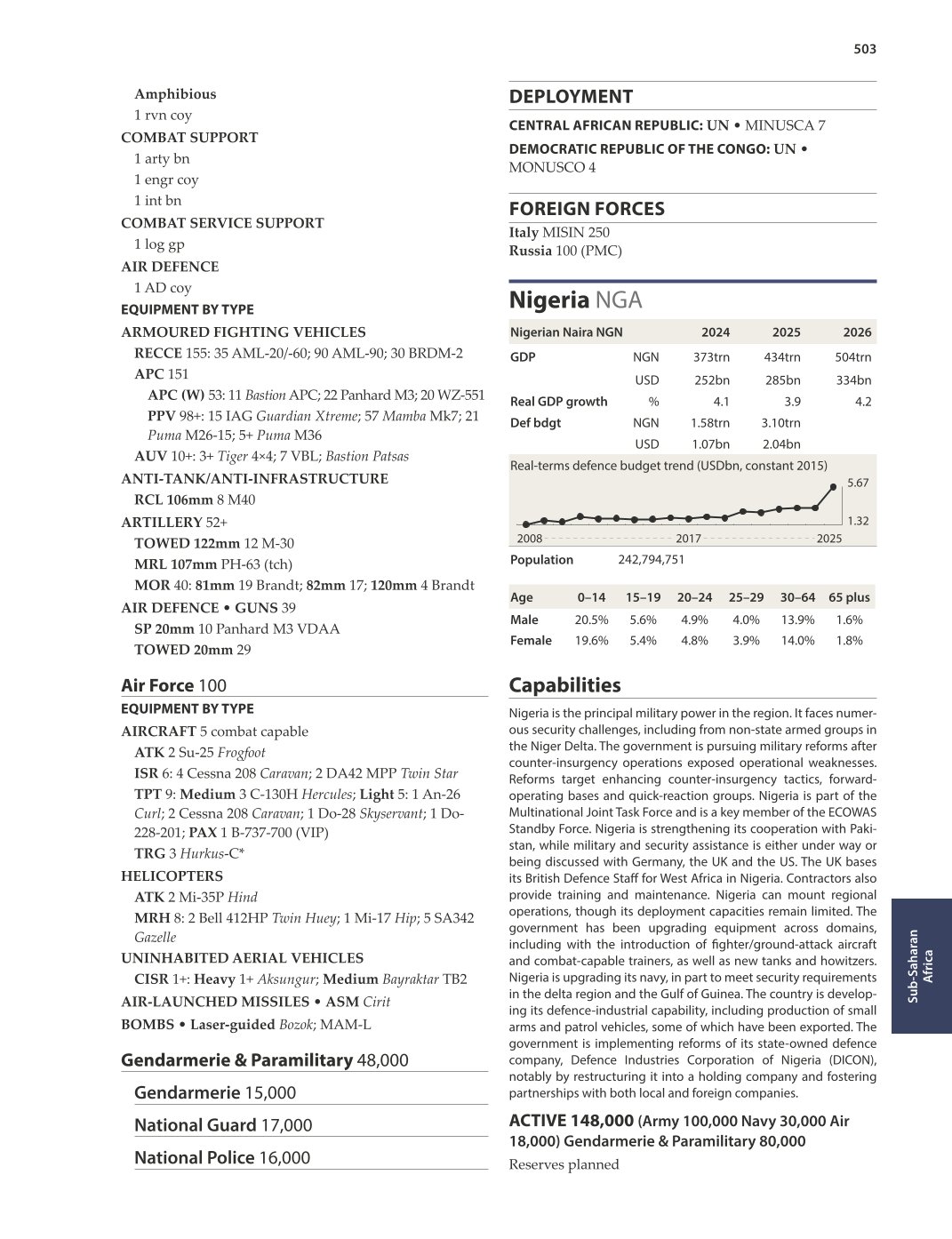 503

Amphibious
1 rvn coy
COMBAT SUPPORT
1 arty bn
1 engr coy
1 int bn
COMBAT SERVICE SUPPORT
1 log gp
AIR DEFENCE
1 AD coy
EQUIPMENT BY TYPE
ARMOURED FIGHTING VEHICLES
RECCE 155: 35 AML-20/-60; 90 AML-90; 30 BRDM-2
APC 151
APC (W) 53: 11 Bastion APC; 22 Panhard M3; 20 WZ-551
PPV 98+: 15 IAG Guardian Xtreme; 57 Mamba Mk7; 21 Puma M26-15; 5+ Puma M36
AUV 10+: 3+ Tiger 4×4; 7 VBL; Bastion Patsas
ANTI-TANK/ANTI-INFRASTRUCTURE
RCL 106mm 8 M40
ARTILLERY 52+
TOWED 122mm 12 M-30
MRL 107mm PH-63 (tch)
MOR 40: 81mm 19 Brandt; 82mm 17; 120mm 4 Brandt
AIR DEFENCE • GUNS 39
SP 20mm 10 Panhard M3 VDAA
TOWED 20mm 29

Air Force 100
EQUIPMENT BY TYPE
AIRCRAFT 5 combat capable
ATK 2 Su-25 Frogfoot
ISR 6: 4 Cessna 208 Caravan; 2 DA42 MPP Twin Star
TPT 9: Medium 3 C-130H Hercules; Light 5: 1 An-26 Curl; 2 Cessna 208 Caravan; 1 Do-28 Skyservant; 1 Do-228-201; PAX 1 B-737-700 (VIP)
TRG 3 Hurkus-C*
HELICOPTERS
ATK 2 Mi-35P Hind
MRH 8: 2 Bell 412HP Twin Huey; 1 Mi-17 Hip; 5 SA342 Gazelle
UNINHABITED AERIAL VEHICLES
CISR 1+: Heavy 1+ Aksungur; Medium Bayraktar TB2
AIR-LAUNCHED MISSILES • ASM Cirit
BOMBS • Laser-guided Bozok; MAM-L

Gendarmerie & Paramilitary 48,000

Gendarmerie 15,000

National Guard 17,000

National Police 16,000

DEPLOYMENT
CENTRAL AFRICAN REPUBLIC: UN • MINUSCA 7
DEMOCRATIC REPUBLIC OF THE CONGO: UN • MONUSCO 4

FOREIGN FORCES
Italy MISIN 250
Russia 100 (PMC)

Nigeria NGA

| Nigerian Naira NGN | | 2024 | 2025 | 2026 |
|---|---|---|---|---|
| GDP | NGN | 373trn | 434trn | 504trn |
| | USD | 252bn | 285bn | 334bn |
| Real GDP growth | % | 4.1 | 3.9 | 4.2 |
| Def bdgt | NGN | 1.58trn | 3.10trn | |
| | USD | 1.07bn | 2.04bn | |

Real-terms defence budget trend (USDbn, constant 2015)
5.67
1.32
2008 2017 2025

Population 242,794,751

| Age | 0–14 | 15–19 | 20–24 | 25–29 | 30–64 | 65 plus |
|---|---|---|---|---|---|---|
| Male | 20.5% | 5.6% | 4.9% | 4.0% | 13.9% | 1.6% |
| Female | 19.6% | 5.4% | 4.8% | 3.9% | 14.0% | 1.8% |

Capabilities
Nigeria is the principal military power in the region. It faces numerous security challenges, including from non-state armed groups in the Niger Delta. The government is pursuing military reforms after counter-insurgency operations exposed operational weaknesses. Reforms target enhancing counter-insurgency tactics, forward-operating bases and quick-reaction groups. Nigeria is part of the Multinational Joint Task Force and is a key member of the ECOWAS Standby Force. Nigeria is strengthening its cooperation with Pakistan, while military and security assistance is either under way or being discussed with Germany, the UK and the US. The UK bases its British Defence Staff for West Africa in Nigeria. Contractors also provide training and maintenance. Nigeria can mount regional operations, though its deployment capacities remain limited. The government has been upgrading equipment across domains, including with the introduction of fighter/ground-attack aircraft and combat-capable trainers, as well as new tanks and howitzers. Nigeria is upgrading its navy, in part to meet security requirements in the delta region and the Gulf of Guinea. The country is developing its defence-industrial capability, including production of small arms and patrol vehicles, some of which have been exported. The government is implementing reforms of its state-owned defence company, Defence Industries Corporation of Nigeria (DICON), notably by restructuring it into a holding company and fostering partnerships with both local and foreign companies.

ACTIVE 148,000 (Army 100,000 Navy 30,000 Air 18,000) Gendarmerie & Paramilitary 80,000
Reserves planned

Sub-Saharan Africa